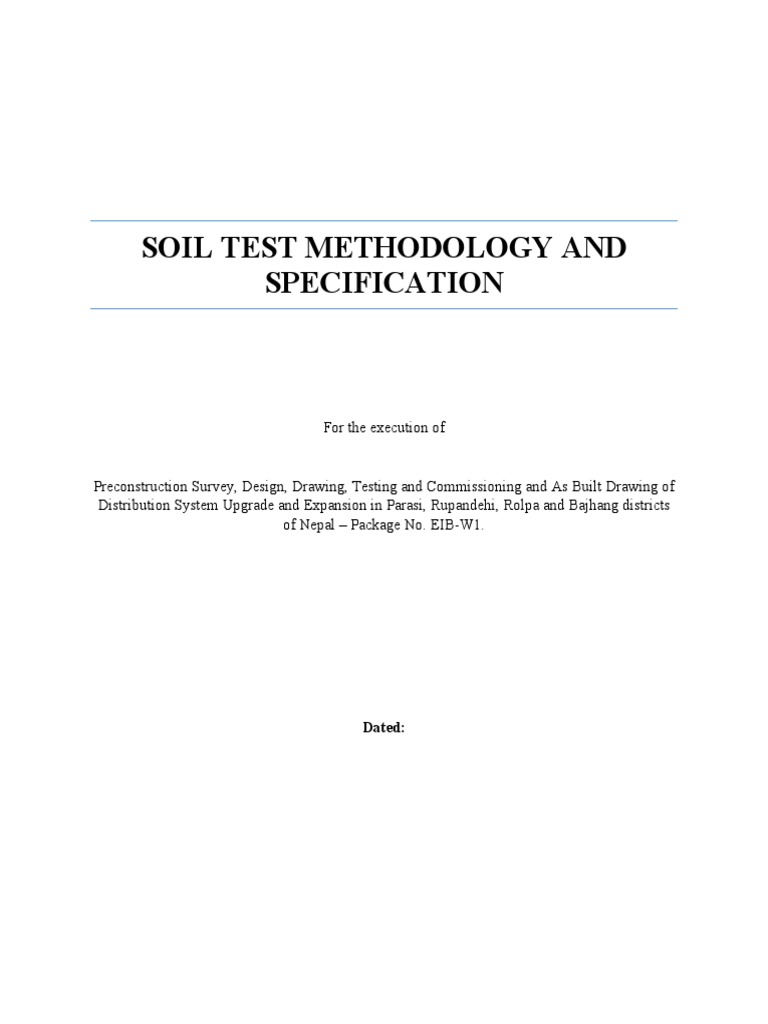 SOIL TEST METHODOLOGY AND SPECIFICATION

For the execution of

Preconstruction Survey, Design, Drawing, Testing and Commissioning and As Built Drawing of Distribution System Upgrade and Expansion in Parasi, Rupandehi, Rolpa and Bajhang districts of Nepal – Package No. EIB-W1.

Dated: